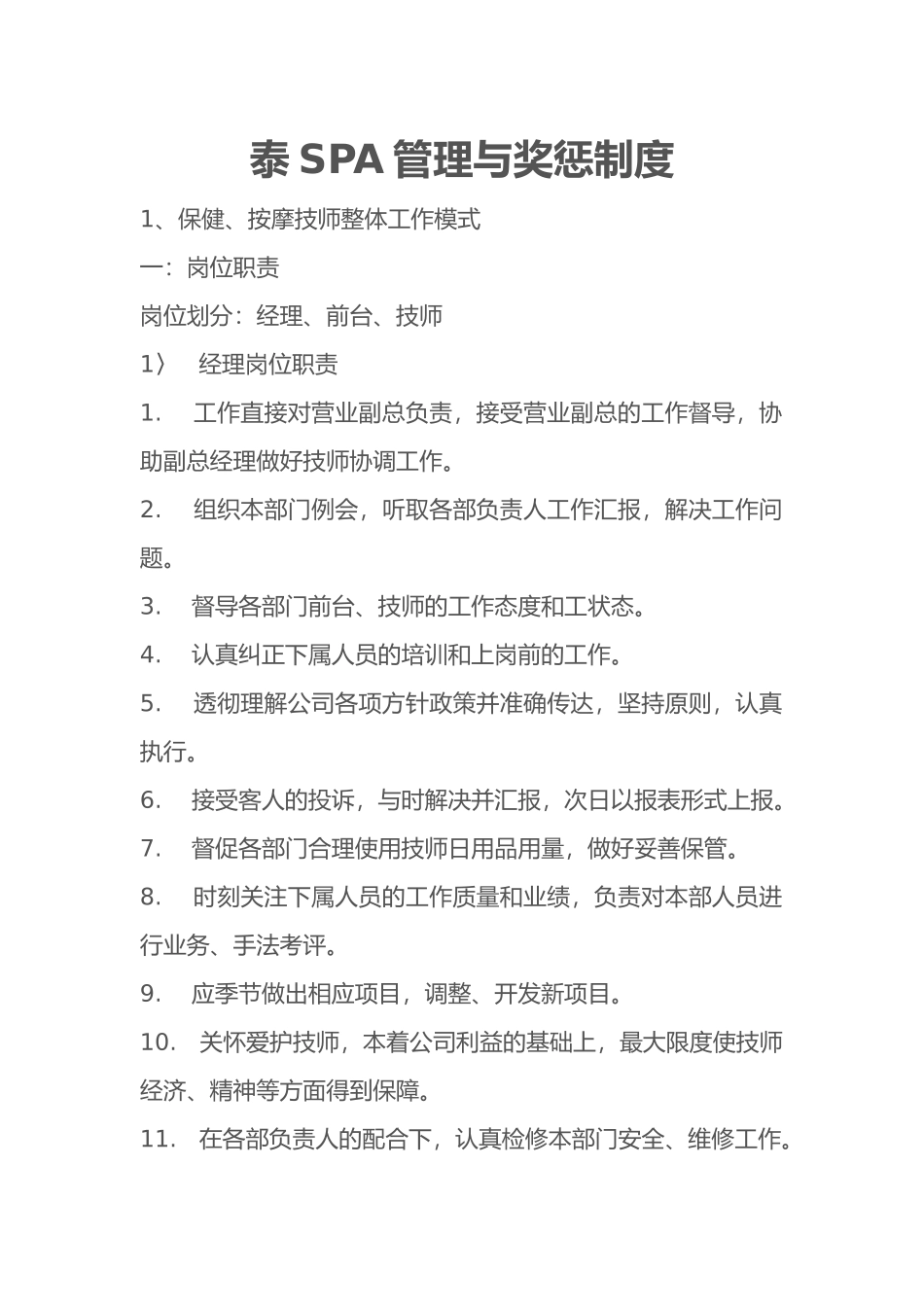 泰 SPA 管理与奖惩制度

1、保健、按摩技师整体工作模式

一：岗位职责

岗位划分：经理、前台、技师

1〉 经理岗位职责

1. 工作直接对营业副总负责，接受营业副总的工作督导，协助副总经理做好技师协调工作。

2. 组织本部门例会，听取各部负责人工作汇报，解决工作问题。

3. 督导各部门前台、技师的工作态度和工状态。

4. 认真纠正下属人员的培训和上岗前的工作。

5. 透彻理解公司各项方针政策并准确传达，坚持原则，认真执行。

6. 接受客人的投诉，与时解决并汇报，次日以报表形式上报。

7. 督促各部门合理使用技师日用品用量，做好妥善保管。

8. 时刻关注下属人员的工作质量和业绩，负责对本部人员进行业务、手法考评。

9. 应季节做出相应项目，调整、开发新项目。

10. 关怀爱护技师，本着公司利益的基础上，最大限度使技师经济、精神等方面得到保障。

11. 在各部负责人的配合下，认真检修本部门安全、维修工作。